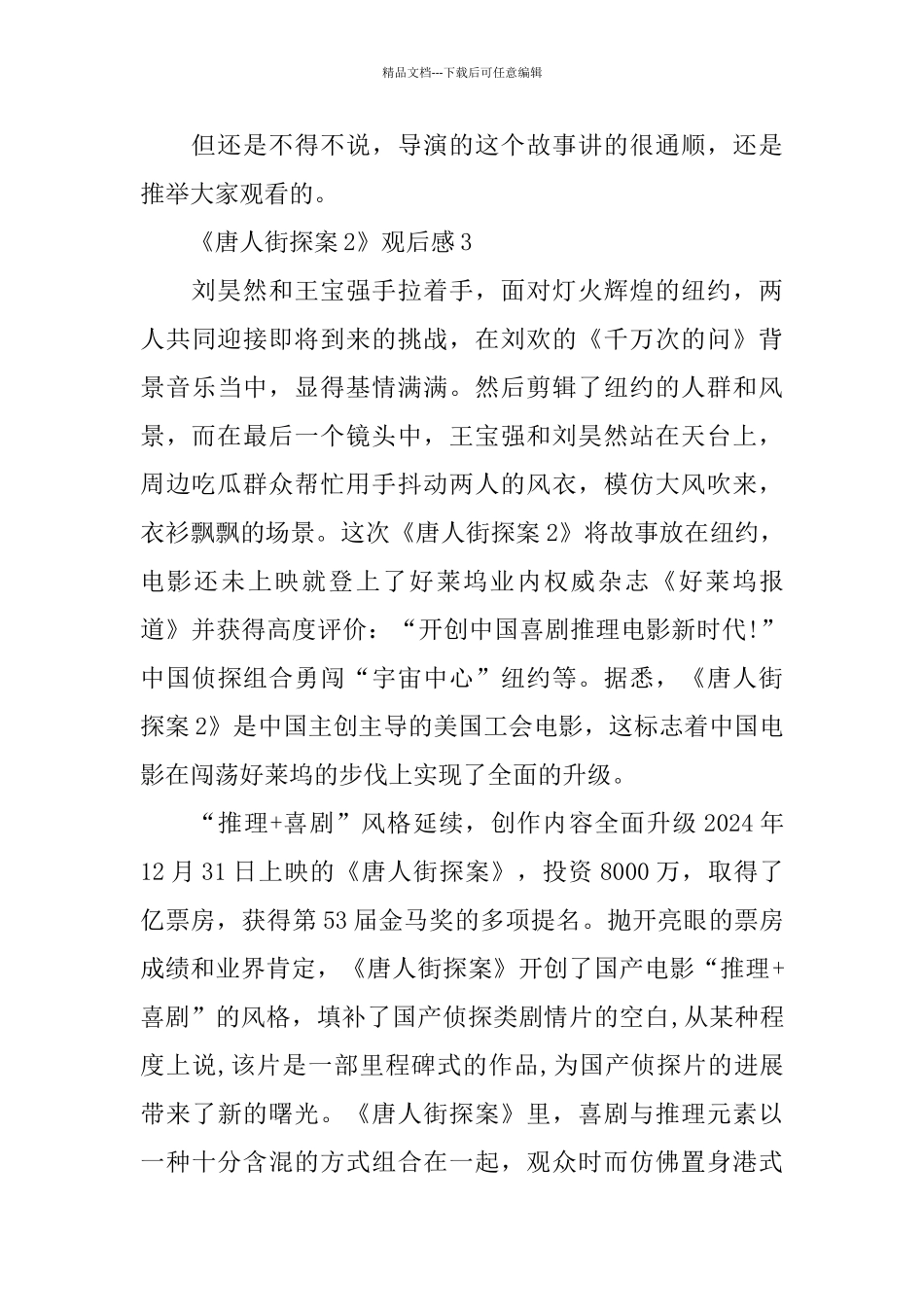 精品文档---下载后可任意编辑

但还是不得不说，导演的这个故事讲的很通顺，还是推举大家观看的。

《唐人街探案2》观后感3

刘昊然和王宝强手拉着手，面对灯火辉煌的纽约，两人共同迎接即将到来的挑战，在刘欢的《千万次的问》背景音乐当中，显得基情满满。然后剪辑了纽约的人群和风景，而在最后一个镜头中，王宝强和刘昊然站在天台上，周边吃瓜群众帮忙用手抖动两人的风衣，模仿大风吹来，衣衫飘飘的场景。这次《唐人街探案2》将故事放在纽约，电影还未上映就登上了好莱坞业内权威杂志《好莱坞报道》并获得高度评价：“开创中国喜剧推理电影新时代!”中国侦探组合勇闯“宇宙中心”纽约等。据悉，《唐人街探案2》是中国主创主导的美国工会电影，这标志着中国电影在闯荡好莱坞的步伐上实现了全面的升级。

“推理+喜剧”风格延续，创作内容全面升级2024年12月31日上映的《唐人街探案》，投资8000万，取得了亿票房，获得第53届金马奖的多项提名。抛开亮眼的票房成绩和业界肯定，《唐人街探案》开创了国产电影“推理+喜剧”的风格，填补了国产侦探类剧情片的空白,从某种程度上说,该片是一部里程碑式的作品,为国产侦探片的进展带来了新的曙光。《唐人街探案》里，喜剧与推理元素以一种十分含混的方式组合在一起，观众时而仿佛置身港式